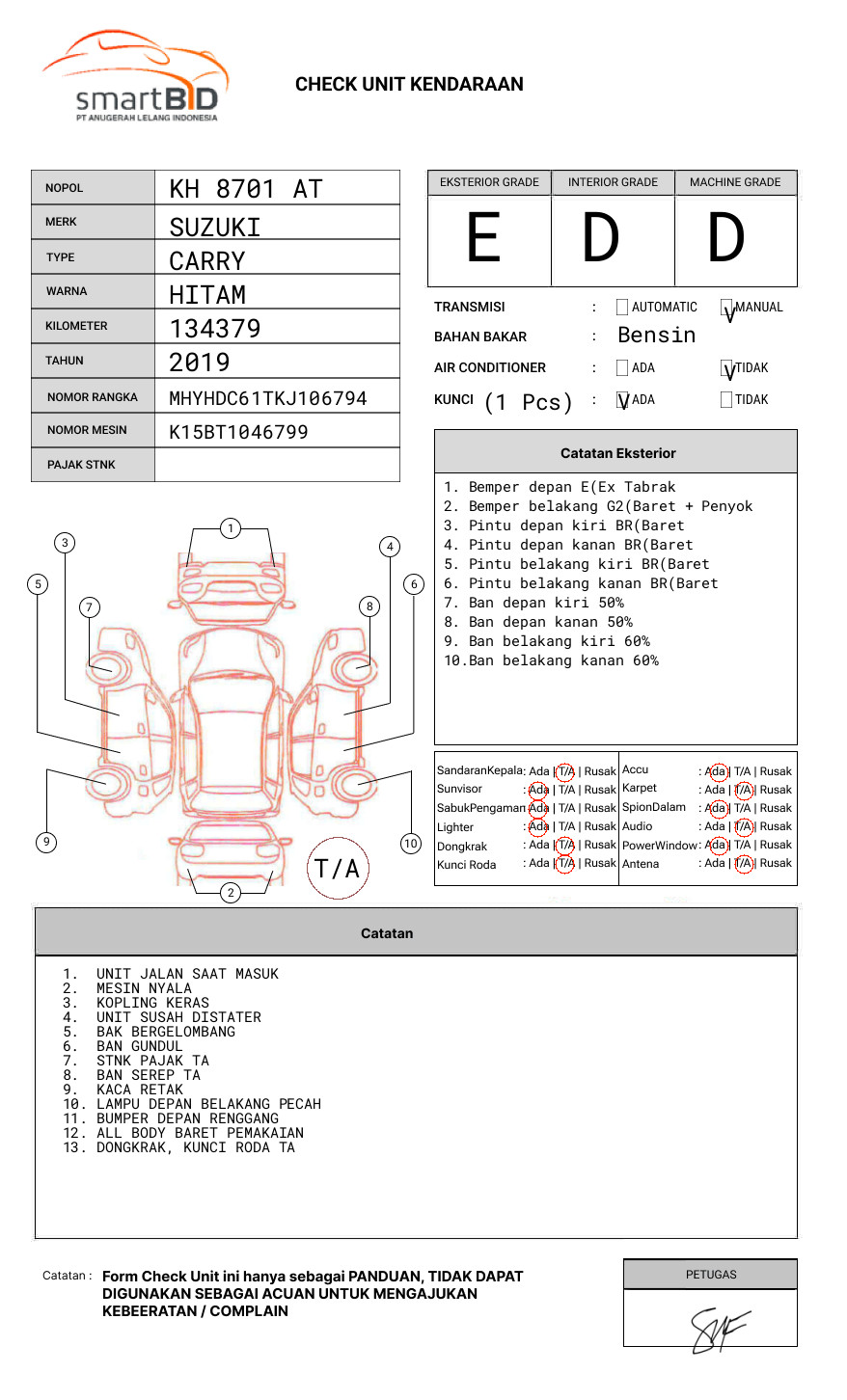 smartBID
PT ANUGERAH LELANG INDONESIA

CHECK UNIT KENDARAAN

| NOPOL | KH 8701 AT |
|---|---|
| MERK | SUZUKI |
| TYPE | CARRY |
| WARNA | HITAM |
| KILOMETER | 134379 |
| TAHUN | 2019 |
| NOMOR RANGKA | MHYHDC61TKJ106794 |
| NOMOR MESIN | K15BT1046799 |
| PAJAK STNK | |

| EKSTERIOR GRADE | INTERIOR GRADE | MACHINE GRADE |
|---|---|---|
| E | D | D |

TRANSMISI : AUTOMATIC V MANUAL
BAHAN BAKAR : Bensin
AIR CONDITIONER : ADA V TIDAK
KUNCI (1 Pcs) : V ADA TIDAK

Catatan Eksterior
1. Bemper depan E(Ex Tabrak
2. Bemper belakang G2(Baret + Penyok
3. Pintu depan kiri BR(Baret
4. Pintu depan kanan BR(Baret
5. Pintu belakang kiri BR(Baret
6. Pintu belakang kanan BR(Baret
7. Ban depan kiri 50%
8. Ban depan kanan 50%
9. Ban belakang kiri 60%
10.Ban belakang kanan 60%

1 2 3 4 5 6 7 8 9 10
T/A

| SandaranKepala | : Ada \| T/A \| Rusak | Accu | : Ada \| T/A \| Rusak |
|---|---|---|---|
| Sunvisor | : Ada \| T/A \| Rusak | Karpet | : Ada \| T/A \| Rusak |
| SabukPengaman | : Ada \| T/A \| Rusak | SpionDalam | : Ada \| T/A \| Rusak |
| Lighter | : Ada \| T/A \| Rusak | Audio | : Ada \| T/A \| Rusak |
| Dongkrak | : Ada \| T/A \| Rusak | PowerWindow | : Ada \| T/A \| Rusak |
| Kunci Roda | : Ada \| T/A \| Rusak | Antena | : Ada \| T/A \| Rusak |

Catatan
1. UNIT JALAN SAAT MASUK
2. MESIN NYALA
3. KOPLING KERAS
4. UNIT SUSAH DISTATER
5. BAK BERGELOMBANG
6. BAN GUNDUL
7. STNK PAJAK TA
8. BAN SEREP TA
9. KACA RETAK
10. LAMPU DEPAN BELAKANG PECAH
11. BUMPER DEPAN RENGGANG
12. ALL BODY BARET PEMAKAIAN
13. DONGKRAK, KUNCI RODA TA

Catatan : Form Check Unit ini hanya sebagai PANDUAN, TIDAK DAPAT DIGUNAKAN SEBAGAI ACUAN UNTUK MENGAJUKAN KEBEERATAN / COMPLAIN

PETUGAS